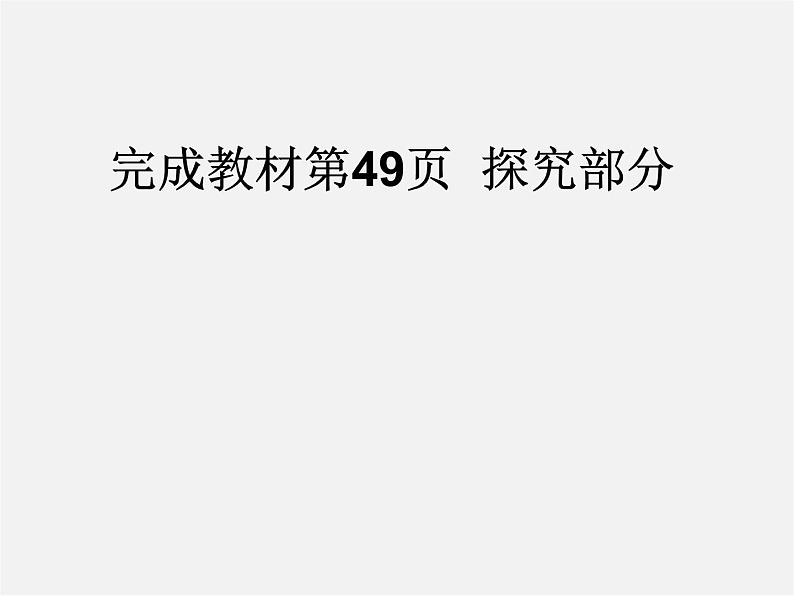 完成教材第49页 探究部分